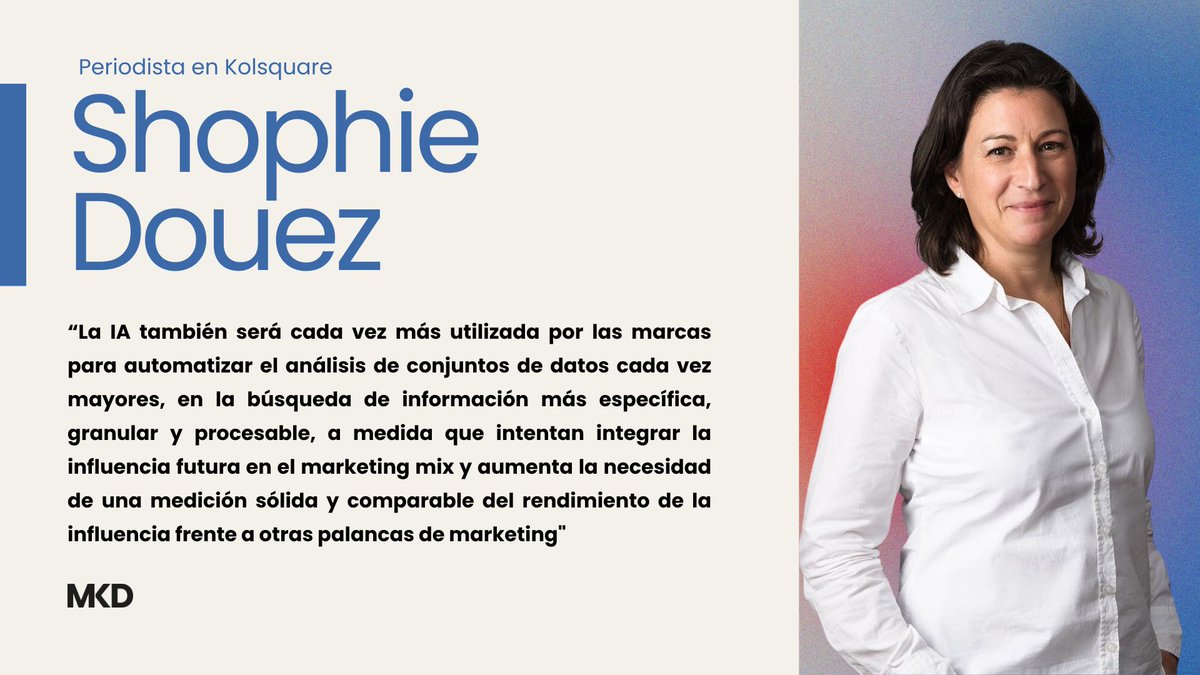 Periodista en Kolsquare

Shophie Douez

“La IA también será cada vez más utilizada por las marcas para automatizar el análisis de conjuntos de datos cada vez mayores, en la búsqueda de información más específica, granular y procesable, a medida que intentan integrar la influencia futura en el marketing mix y aumenta la necesidad de una medición sólida y comparable del rendimiento de la influencia frente a otras palancas de marketing"

MKD